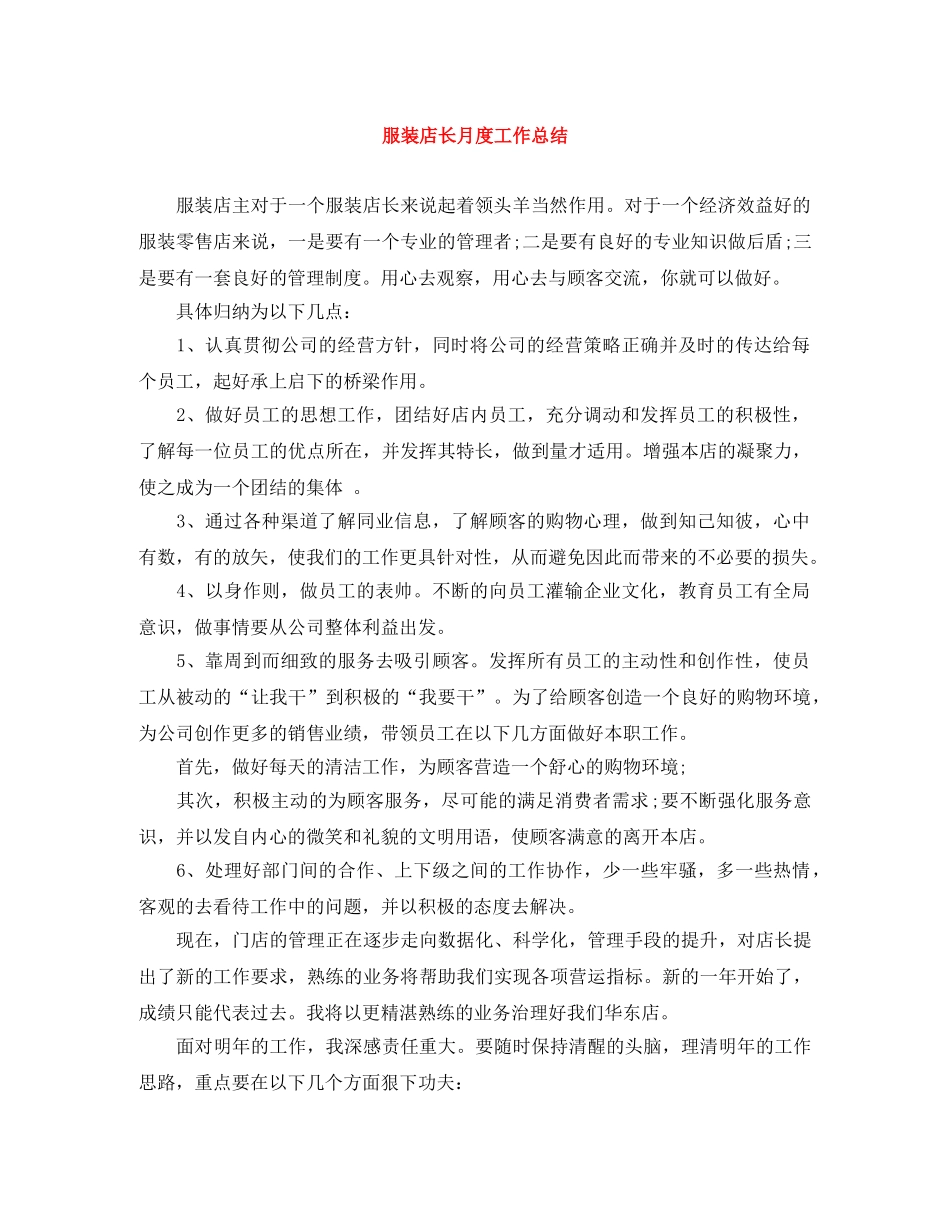 服装店长月度工作总结

服装店主对于一个服装店长来说起着领头羊当然作用。对于一个经济效益好的服装零售店来说，一是要有一个专业的管理者;二是要有良好的专业知识做后盾;三是要有一套良好的管理制度。用心去观察，用心去与顾客交流，你就可以做好。

具体归纳为以下几点：

1、认真贯彻公司的经营方针，同时将公司的经营策略正确并及时的传达给每个员工，起好承上启下的桥梁作用。

2、做好员工的思想工作，团结好店内员工，充分调动和发挥员工的积极性，了解每一位员工的优点所在，并发挥其特长，做到量才适用。增强本店的凝聚力，使之成为一个团结的集体 。

3、通过各种渠道了解同业信息，了解顾客的购物心理，做到知己知彼，心中有数，有的放矢，使我们的工作更具针对性，从而避免因此而带来的不必要的损失。

4、以身作则，做员工的表帅。不断的向员工灌输企业文化，教育员工有全局意识，做事情要从公司整体利益出发。

5、靠周到而细致的服务去吸引顾客。发挥所有员工的主动性和创作性，使员工从被动的“让我干”到积极的“我要干”。为了给顾客创造一个良好的购物环境，为公司创作更多的销售业绩，带领员工在以下几方面做好本职工作。

首先，做好每天的清洁工作，为顾客营造一个舒心的购物环境;

其次，积极主动的为顾客服务，尽可能的满足消费者需求;要不断强化服务意识，并以发自内心的微笑和礼貌的文明用语，使顾客满意的离开本店。

6、处理好部门间的合作、上下级之间的工作协作，少一些牢骚，多一些热情，客观的去看待工作中的问题，并以积极的态度去解决。

现在，门店的管理正在逐步走向数据化、科学化，管理手段的提升，对店长提出了新的工作要求，熟练的业务将帮助我们实现各项营运指标。新的一年开始了，成绩只能代表过去。我将以更精湛熟练的业务治理好我们华东店。

面对明年的工作，我深感责任重大。要随时保持清醒的头脑，理清明年的工作思路，重点要在以下几个方面狠下功夫：